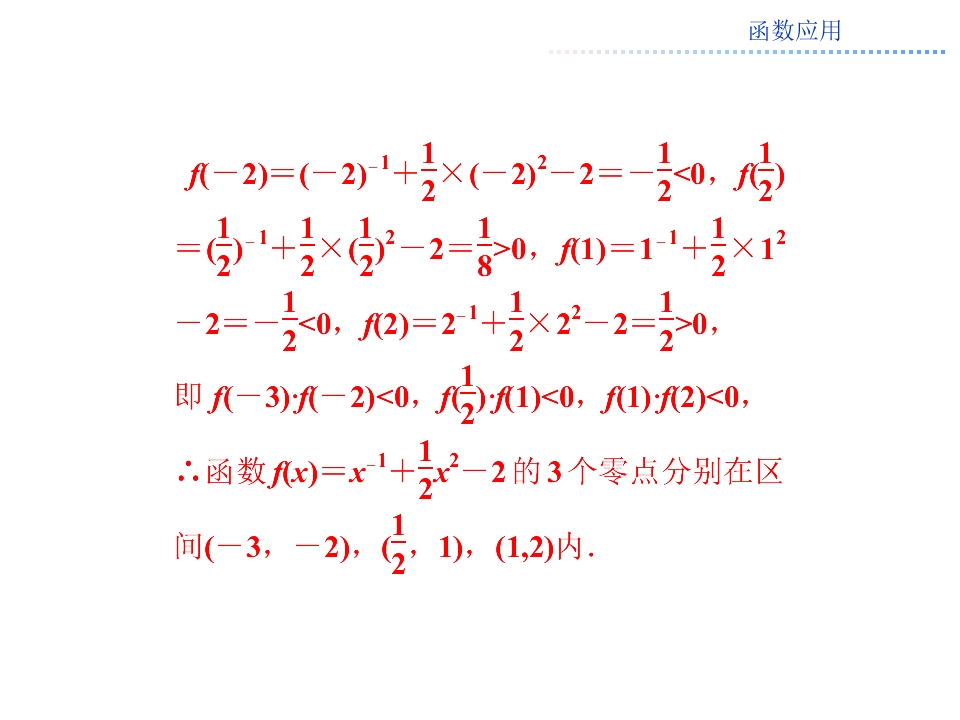 函数应用

$f(-2)=(-2)^{-1}+\frac{1}{2}\times(-2)^2-2=-\frac{1}{2}<0$，$f(\frac{1}{2})=(\frac{1}{2})^{-1}+\frac{1}{2}\times(\frac{1}{2})^2-2=\frac{1}{8}>0$，$f(1)=1^{-1}+\frac{1}{2}\times1^2-2=-\frac{1}{2}<0$，$f(2)=2^{-1}+\frac{1}{2}\times2^2-2=\frac{1}{2}>0$，

即$f(-3)\cdot f(-2)<0$，$f(\frac{1}{2})\cdot f(1)<0$，$f(1)\cdot f(2)<0$，

∴函数$f(x)=x^{-1}+\frac{1}{2}x^2-2$的3个零点分别在区间$(-3,-2)$，$(\frac{1}{2},1)$，$(1,2)$内.